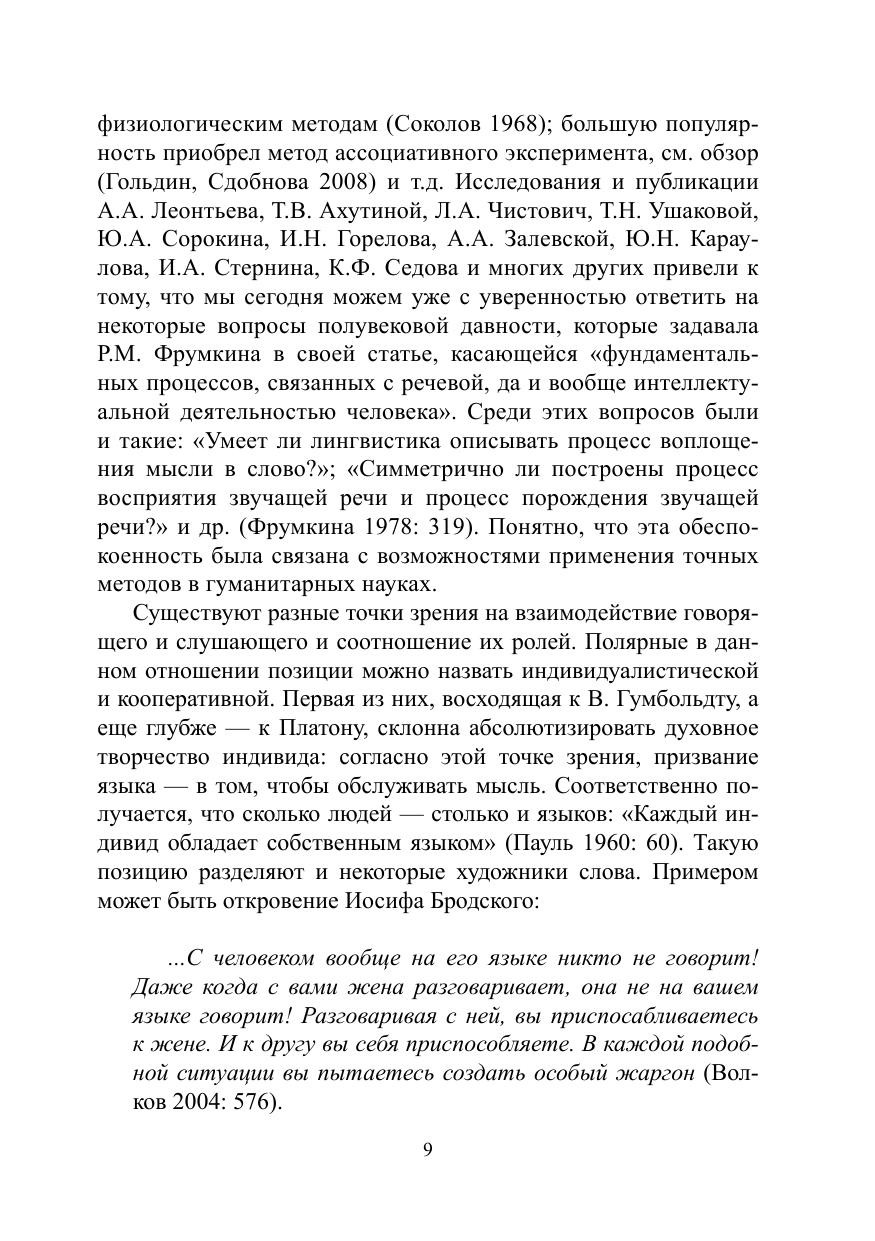 физиологическим методам (Соколов 1968); большую популярность приобрел метод ассоциативного эксперимента, см. обзор (Гольдин, Сдобнова 2008) и т.д. Исследования и публикации А.А. Леонтьева, Т.В. Ахутиной, Л.А. Чистович, Т.Н. Ушаковой, Ю.А. Сорокина, И.Н. Горелова, А.А. Залевской, Ю.Н. Караулова, И.А. Стернина, К.Ф. Седова и многих других привели к тому, что мы сегодня можем уже с уверенностью ответить на некоторые вопросы полувековой давности, которые задавала Р.М. Фрумкина в своей статье, касающейся «фундаментальных процессов, связанных с речевой, да и вообще интеллектуальной деятельностью человека». Среди этих вопросов были и такие: «Умеет ли лингвистика описывать процесс воплощения мысли в слово?»; «Симметрично ли построены процесс восприятия звучащей речи и процесс порождения звучащей речи?» и др. (Фрумкина 1978: 319). Понятно, что эта обеспокоенность была связана с возможностями применения точных методов в гуманитарных науках.

Существуют разные точки зрения на взаимодействие говорящего и слушающего и соотношение их ролей. Полярные в данном отношении позиции можно назвать индивидуалистической и кооперативной. Первая из них, восходящая к В. Гумбольдту, а еще глубже — к Платону, склонна абсолютизировать духовное творчество индивида: согласно этой точке зрения, призвание языка — в том, чтобы обслуживать мысль. Соответственно получается, что сколько людей — столько и языков: «Каждый индивид обладает собственным языком» (Пауль 1960: 60). Такую позицию разделяют и некоторые художники слова. Примером может быть откровение Иосифа Бродского:

...С человеком вообще на его языке никто не говорит! Даже когда с вами жена разговаривает, она не на вашем языке говорит! Разговаривая с ней, вы приспосабливаетесь к жене. И к другу вы себя приспособляете. В каждой подобной ситуации вы пытаетесь создать особый жаргон (Волков 2004: 576).

9